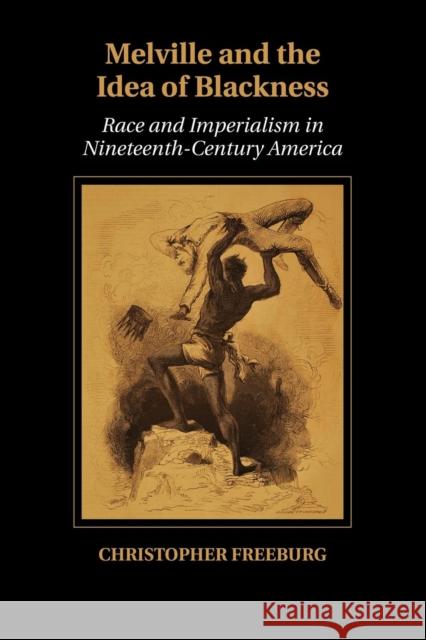 Melville and the Idea of Blackness

Race and Imperialism in Nineteenth-Century America

CHRISTOPHER FREEBURG